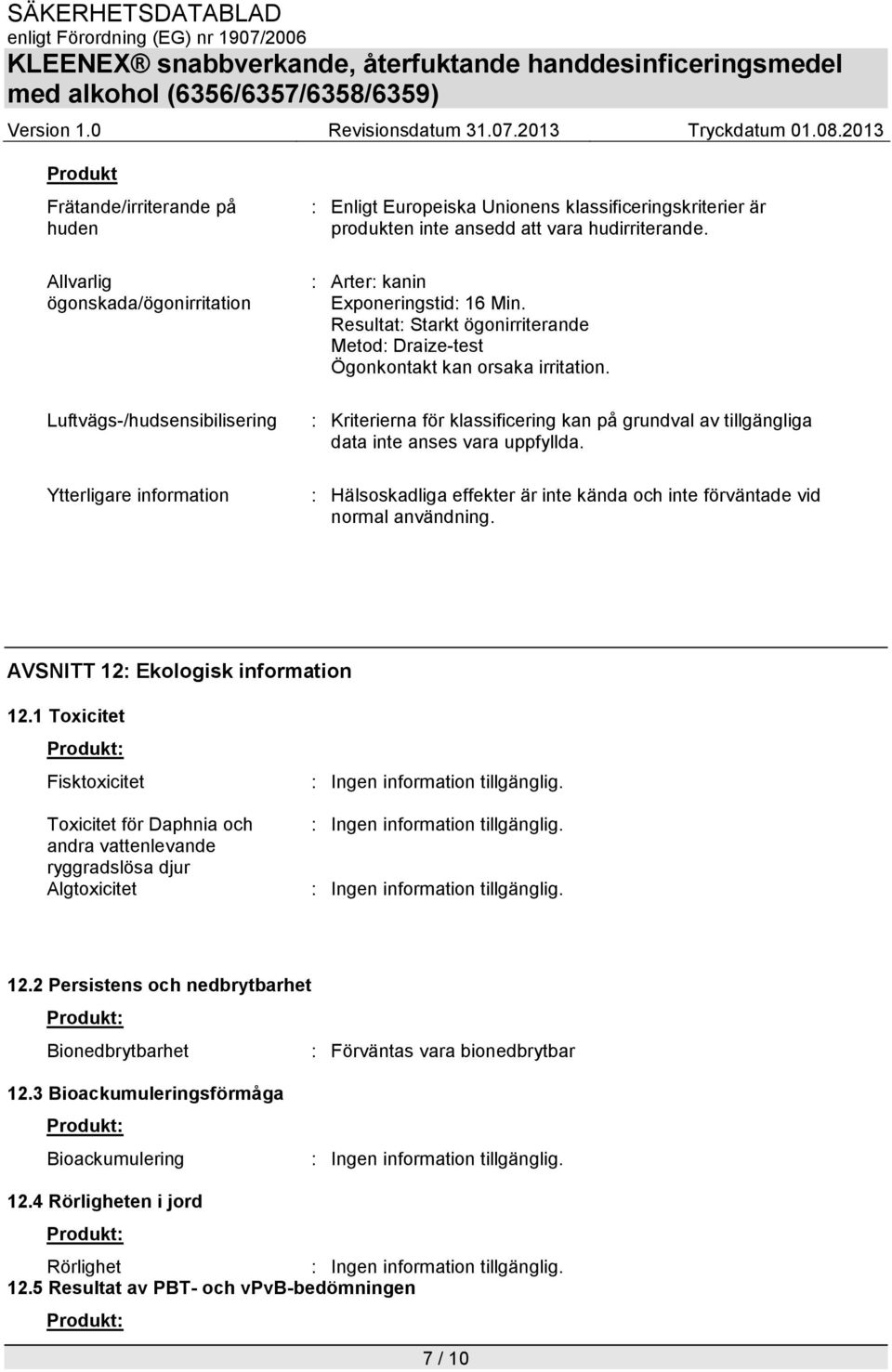 SÄKERHETSDATABLAD
enligt Förordning (EG) nr 1907/2006
KLEENEX® snabbverkande, återfuktande handdesinficeringsmedel med alkohol (6356/6357/6358/6359)
Version 1.0 Revisionsdatum 31.07.2013 Tryckdatum 01.08.2013

Produkt

Frätande/irriterande på huden : Enligt Europeiska Unionens klassificeringskriterier är produkten inte ansedd att vara hudirriterande.

Allvarlig ögonskada/ögonirritation : Arter: kanin
Exponeringstid: 16 Min.
Resultat: Starkt ögonirriterande
Metod: Draize-test
Ögonkontakt kan orsaka irritation.

Luftvägs-/hudsensibilisering : Kriterierna för klassificering kan på grundval av tillgängliga data inte anses vara uppfyllda.

Ytterligare information : Hälsoskadliga effekter är inte kända och inte förväntade vid normal användning.

AVSNITT 12: Ekologisk information

12.1 Toxicitet

Produkt:

Fisktoxicitet : Ingen information tillgänglig.

Toxicitet för Daphnia och andra vattenlevande ryggradslösa djur : Ingen information tillgänglig.
Algtoxicitet : Ingen information tillgänglig.

12.2 Persistens och nedbrytbarhet

Produkt:

Bionedbrytbarhet : Förväntas vara bionedbrytbar

12.3 Bioackumuleringsförmåga

Produkt:

Bioackumulering : Ingen information tillgänglig.

12.4 Rörligheten i jord

Produkt:

Rörlighet : Ingen information tillgänglig.
12.5 Resultat av PBT- och vPvB-bedömningen

Produkt:

7 / 10